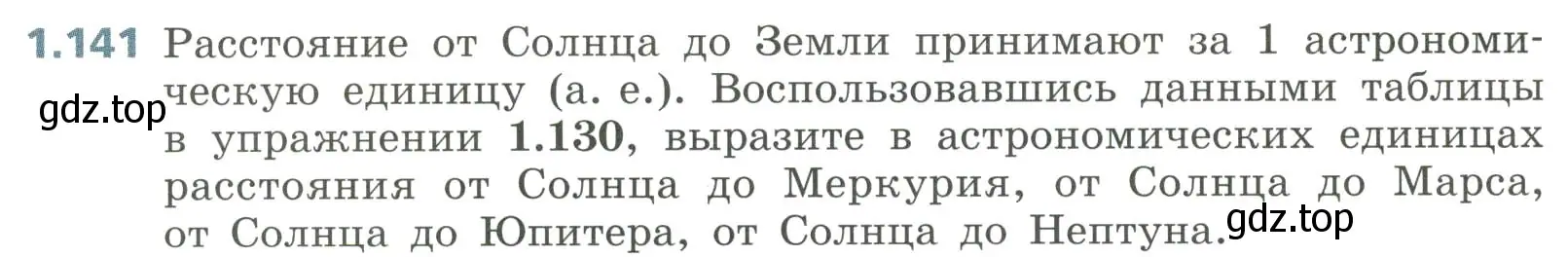 1.141 Расстояние от Солнца до Земли принимают за 1 астрономическую единицу (а. е.). Воспользовавшись данными таблицы в упражнении 1.130, выразите в астрономических единицах расстояния от Солнца до Меркурия, от Солнца до Марса, от Солнца до Юпитера, от Солнца до Нептуна.

gdz.top

gdz.top